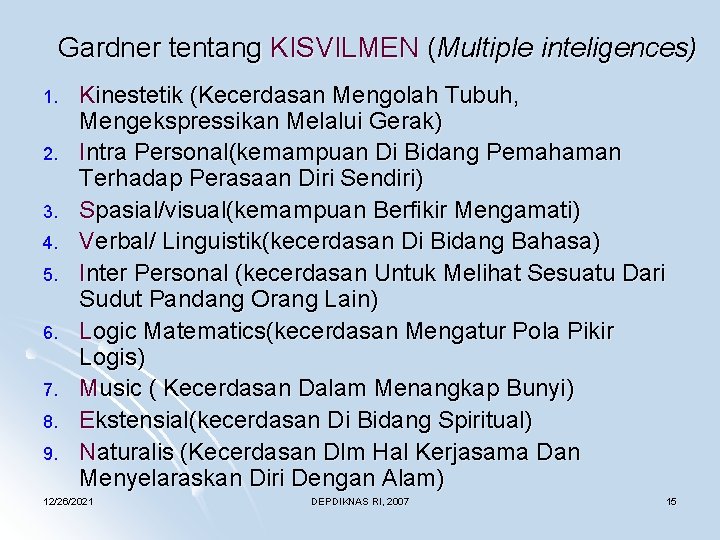 Gardner tentang KISVILMEN (Multiple inteligences)

1. Kinestetik (Kecerdasan Mengolah Tubuh, Mengekspressikan Melalui Gerak)
2. Intra Personal(kemampuan Di Bidang Pemahaman Terhadap Perasaan Diri Sendiri)
3. Spasial/visual(kemampuan Berfikir Mengamati)
4. Verbal/ Linguistik(kecerdasan Di Bidang Bahasa)
5. Inter Personal (kecerdasan Untuk Melihat Sesuatu Dari Sudut Pandang Orang Lain)
6. Logic Matematics(kecerdasan Mengatur Pola Pikir Logis)
7. Music ( Kecerdasan Dalam Menangkap Bunyi)
8. Ekstensial(kecerdasan Di Bidang Spiritual)
9. Naturalis (Kecerdasan Dlm Hal Kerjasama Dan Menyelaraskan Diri Dengan Alam)

12/26/2021 DEPDIKNAS RI, 2007 15